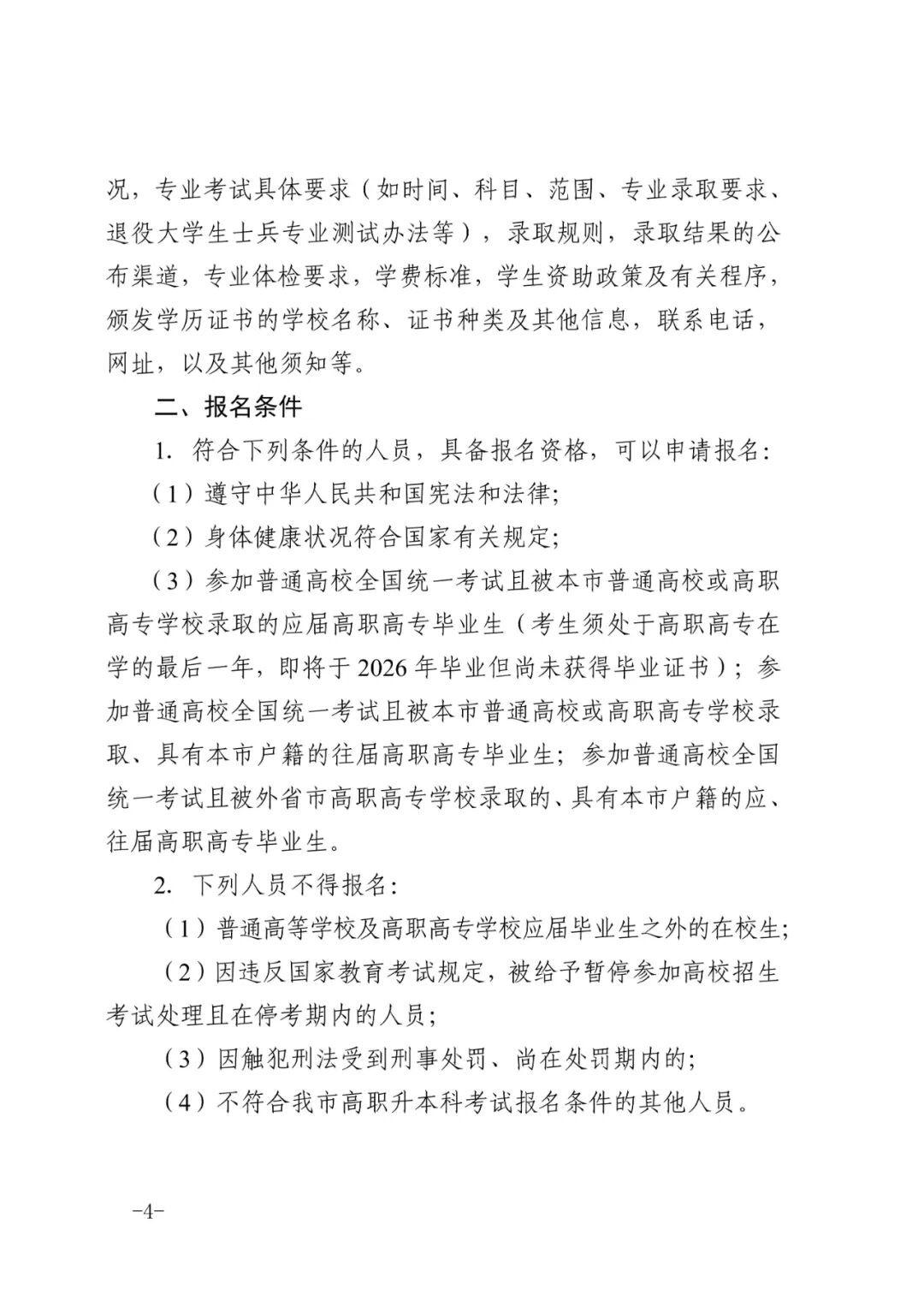 况，专业考试具体要求（如时间、科目、范围、专业录取要求、退役大学生士兵专业测试办法等），录取规则，录取结果的公布渠道，专业体检要求，学费标准，学生资助政策及有关程序，颁发学历证书的学校名称、证书种类及其他信息，联系电话，网址，以及其他须知等。

二、报名条件

1. 符合下列条件的人员，具备报名资格，可以申请报名：

（1）遵守中华人民共和国宪法和法律；

（2）身体健康状况符合国家有关规定；

（3）参加普通高校全国统一考试且被本市普通高校或高职高专学校录取的应届高职高专毕业生（考生须处于高职高专在学的最后一年，即将于 2026 年毕业但尚未获得毕业证书）；参加普通高校全国统一考试且被本市普通高校或高职高专学校录取、具有本市户籍的往届高职高专毕业生；参加普通高校全国统一考试且被外省市高职高专学校录取的、具有本市户籍的应、往届高职高专毕业生。

2. 下列人员不得报名：

（1）普通高等学校及高职高专学校应届毕业生之外的在校生；

（2）因违反国家教育考试规定，被给予暂停参加高校招生考试处理且在停考期内的人员；

（3）因触犯刑法受到刑事处罚、尚在处罚期内的；

（4）不符合我市高职升本科考试报名条件的其他人员。

-4-